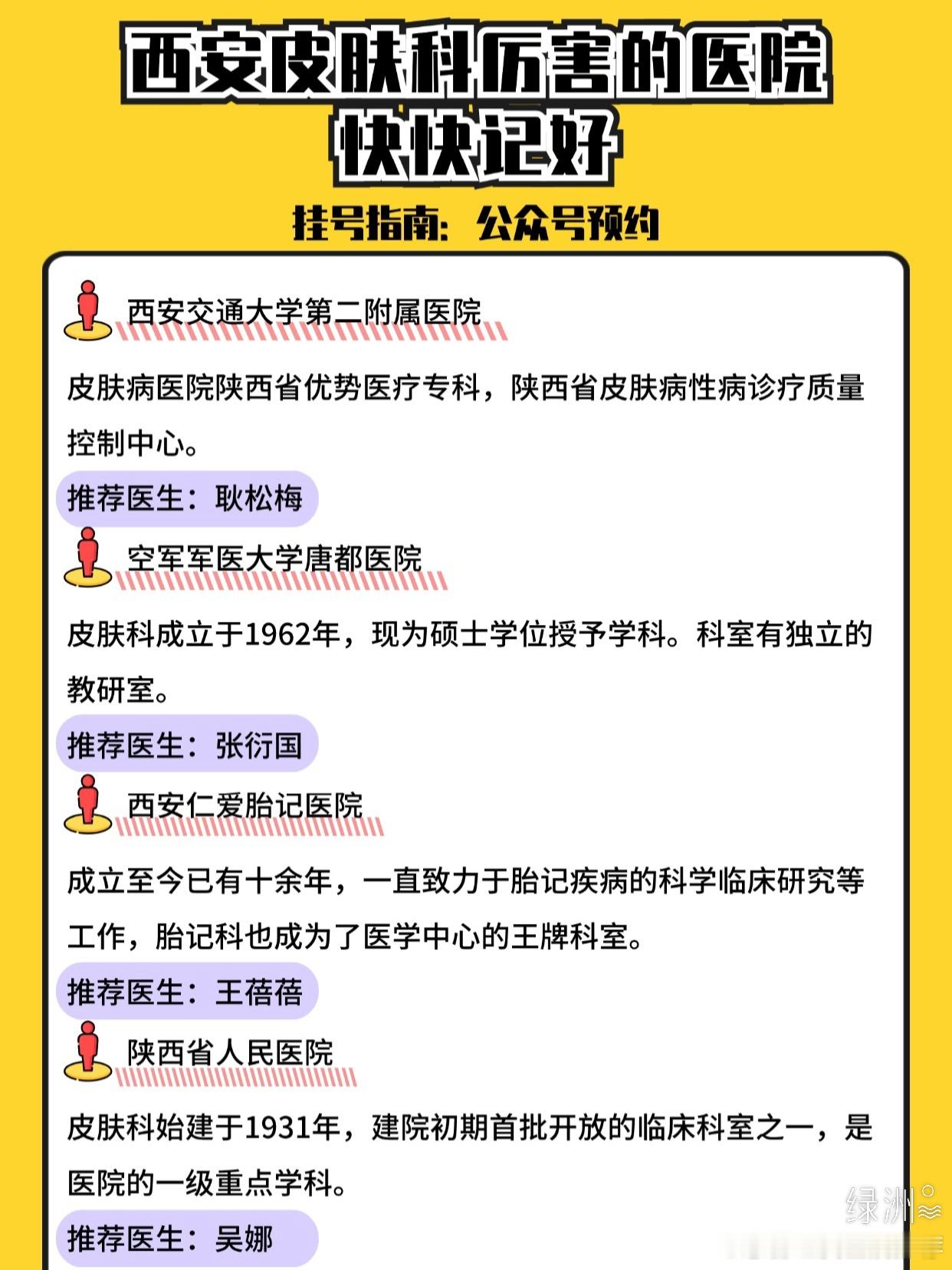 西安皮肤科厉害的医院
快快记好

挂号指南：公众号预约

西安交通大学第二附属医院

皮肤病医院陕西省优势医疗专科，陕西省皮肤病性病诊疗质量控制中心。

推荐医生：耿松梅

空军军医大学唐都医院

皮肤科成立于1962年，现为硕士学位授予学科。科室有独立的教研室。

推荐医生：张衍国

西安仁爱胎记医院

成立至今已有十余年，一直致力于胎记疾病的科学临床研究等工作，胎记科也成为了医学中心的王牌科室。

推荐医生：王蓓蓓

陕西省人民医院

皮肤科始建于1931年，建院初期首批开放的临床科室之一，是医院的一级重点学科。

推荐医生：吴娜

绿洲